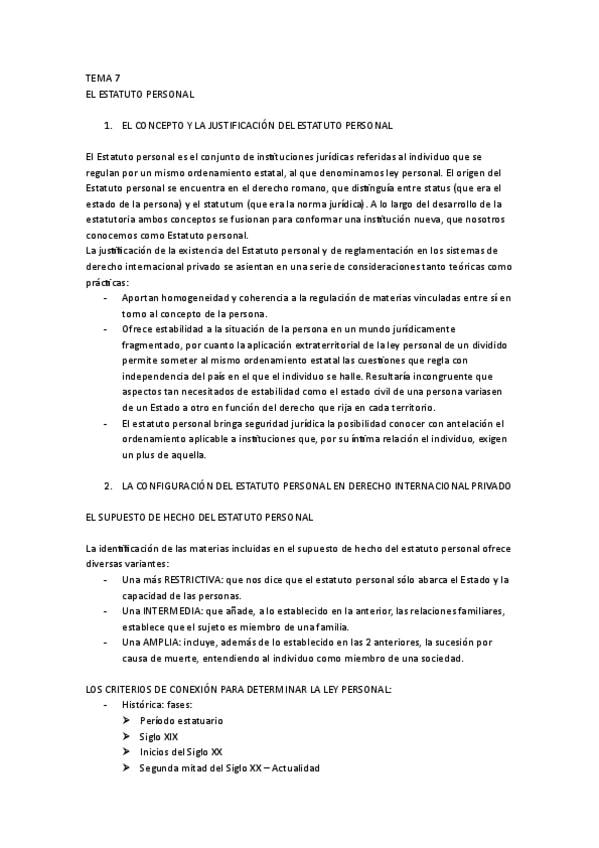 TEMA 7
EL ESTATUTO PERSONAL

1. EL CONCEPTO Y LA JUSTIFICACIÓN DEL ESTATUTO PERSONAL

El Estatuto personal es el conjunto de instituciones jurídicas referidas al individuo que se regulan por un mismo ordenamiento estatal, al que denominamos ley personal. El origen del Estatuto personal se encuentra en el derecho romano, que distinguía entre status (que era el estado de la persona) y el statutum (que era la norma jurídica). A lo largo del desarrollo de la estatutoria ambos conceptos se fusionan para conformar una institución nueva, que nosotros conocemos como Estatuto personal.
La justificación de la existencia del Estatuto personal y de reglamentación en los sistemas de derecho internacional privado se asientan en una serie de consideraciones tanto teóricas como prácticas:
- Aportan homogeneidad y coherencia a la regulación de materias vinculadas entre sí en torno al concepto de la persona.
- Ofrece estabilidad a la situación de la persona en un mundo jurídicamente fragmentado, por cuanto la aplicación extraterritorial de la ley personal de un dividido permite someter al mismo ordenamiento estatal las cuestiones que regla con independencia del país en el que el individuo se halle. Resultaría incongruente que aspectos tan necesitados de estabilidad como el estado civil de una persona variasen de un Estado a otro en función del derecho que rija en cada territorio.
- El estatuto personal bringa seguridad jurídica la posibilidad conocer con antelación el ordenamiento aplicable a instituciones que, por su íntima relación el individuo, exigen un plus de aquella.

2. LA CONFIGURACIÓN DEL ESTATUTO PERSONAL EN DERECHO INTERNACIONAL PRIVADO

EL SUPUESTO DE HECHO DEL ESTATUTO PERSONAL

La identificación de las materias incluidas en el supuesto de hecho del estatuto personal ofrece diversas variantes:
- Una más RESTRICTIVA: que nos dice que el estatuto personal sólo abarca el Estado y la capacidad de las personas.
- Una INTERMEDIA: que añade, a lo establecido en la anterior, las relaciones familiares, establece que el sujeto es miembro de una familia.
- Una AMPLIA: incluye, además de lo establecido en las 2 anteriores, la sucesión por causa de muerte, entendiendo al individuo como miembro de una sociedad.

LOS CRITERIOS DE CONEXIÓN PARA DETERMINAR LA LEY PERSONAL:
- Histórica: fases:
➤ Período estatuario
➤ Siglo XIX
➤ Inicios del Siglo XX
➤ Segunda mitad del Siglo XX – Actualidad